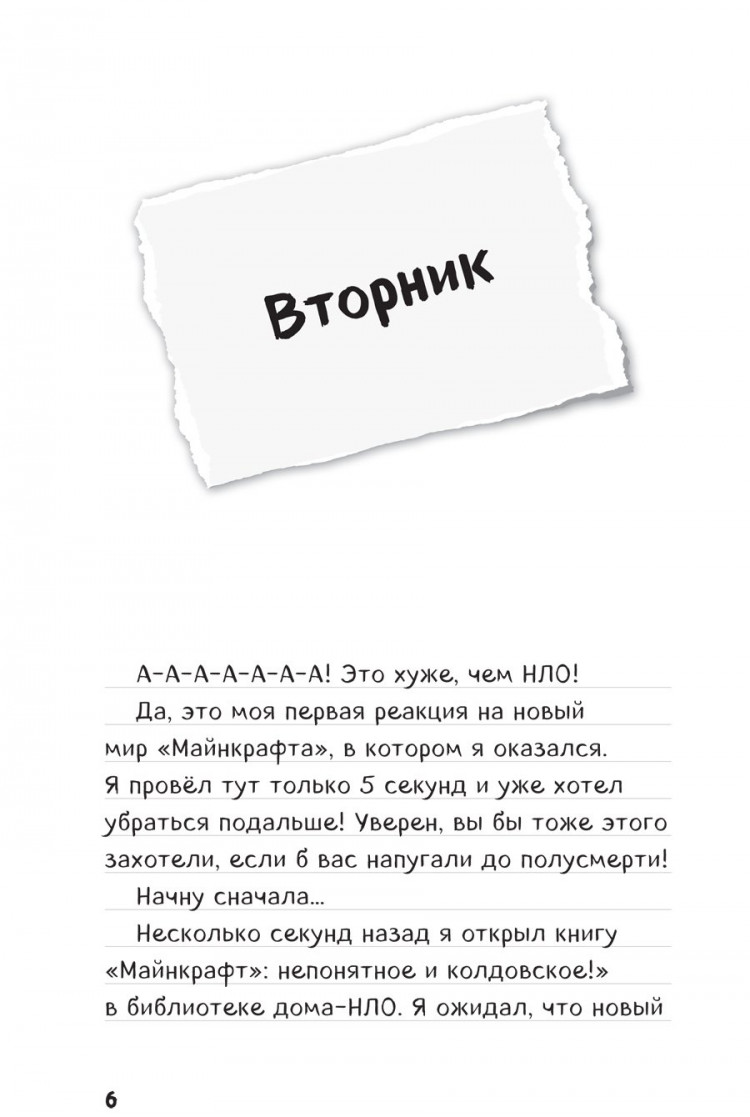 Вторник

А-А-А-А-А-А-А! Это хуже, чем НЛО!

Да, это моя первая реакция на новый мир «Майнкрафта», в котором я оказался. Я провёл тут только 5 секунд и уже хотел убраться подальше! Уверен, вы бы тоже этого захотели, если б вас напугали до полусмерти!

Начну сначала...

Несколько секунд назад я открыл книгу «Майнкрафт»: непонятное и колдовское!» в библиотеке дома-НЛО. Я ожидал, что новый

6